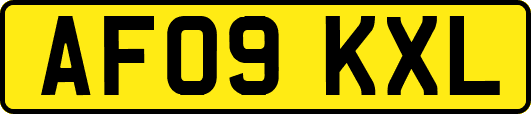 AF09 KXL